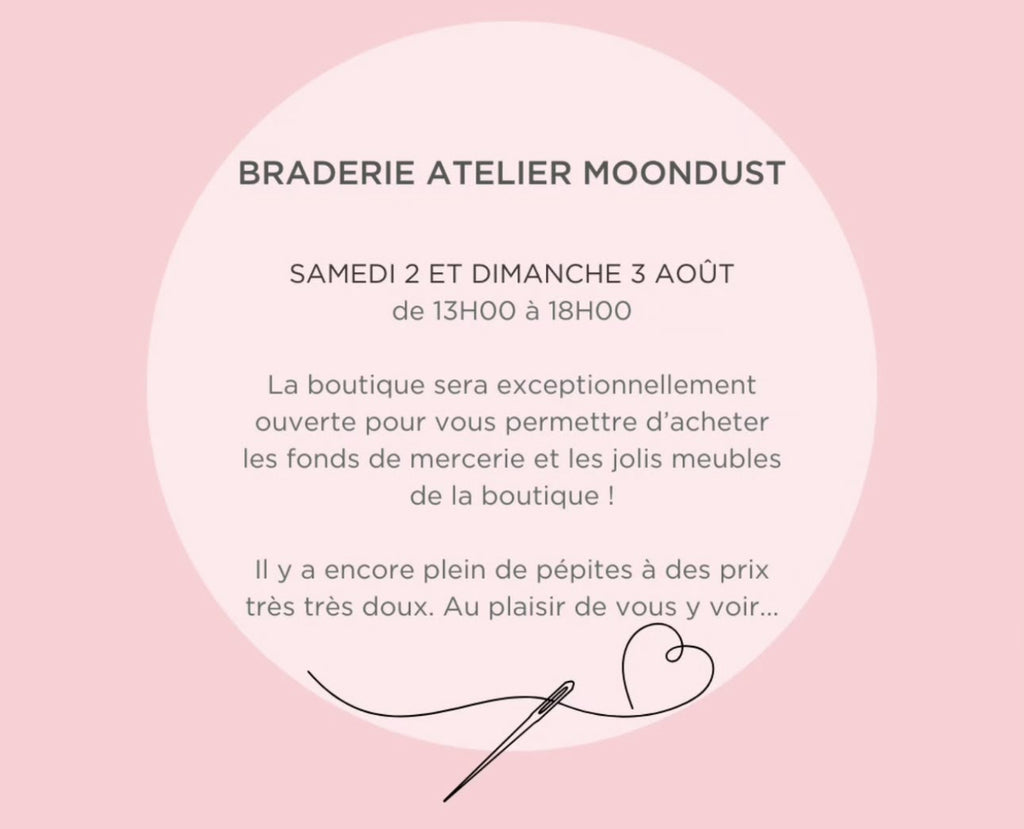 BRADERIE ATELIER MOONDUST

SAMEDI 2 ET DIMANCHE 3 AOÛT
de 13H00 à 18H00

La boutique sera exceptionnellement ouverte pour vous permettre d'acheter les fonds de mercerie et les jolis meubles de la boutique !

Il y a encore plein de pépites à des prix très très doux. Au plaisir de vous y voir...